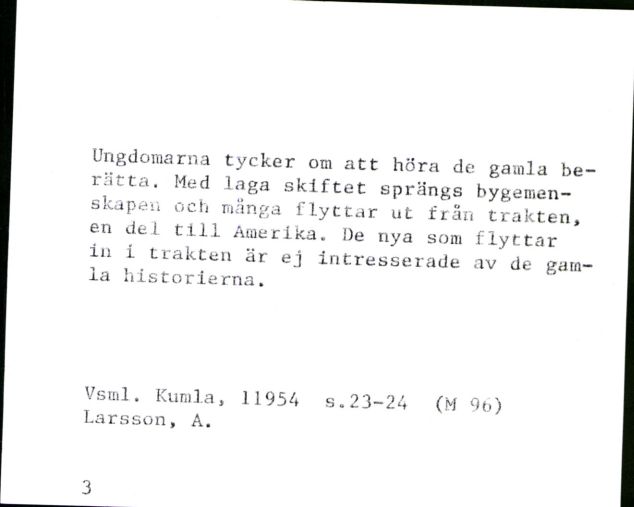 Ungdomarna tycker om att höra de gamla berätta. Med laga skiftet sprängs bygemenskapen och många flyttar ut från trakten, en del till Amerika. De nya som flyttar in i trakten är ej intresserade av de gamla historierna.

Vsml. Kumla, 11954 s.23-24 (M 96)
Larsson, A.

3